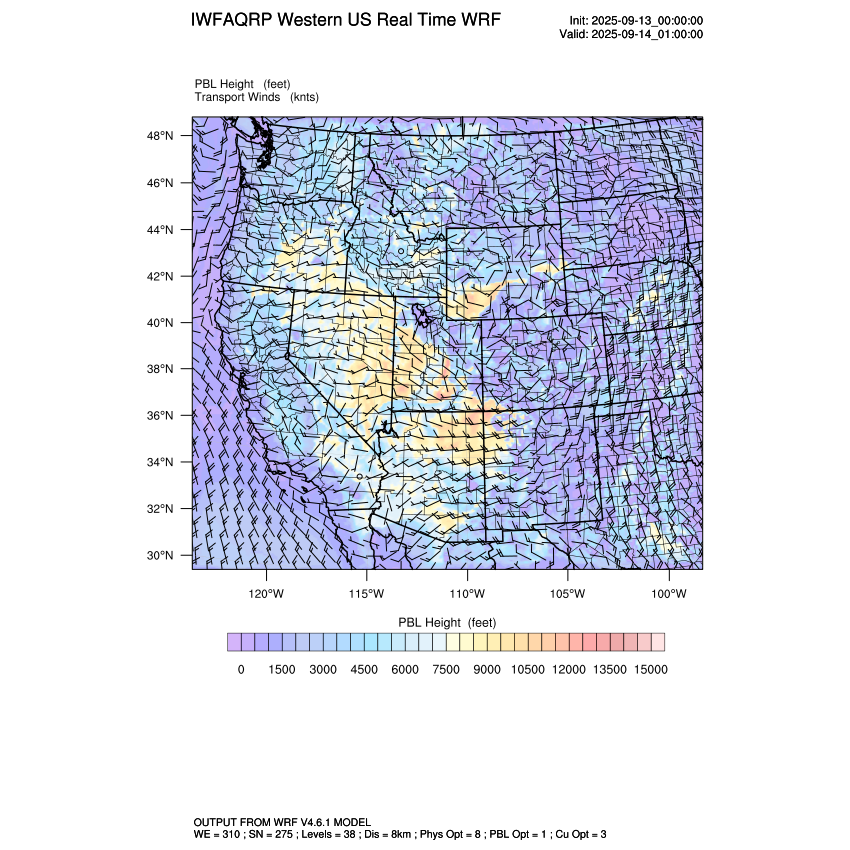 IWFAQRP Western US Real Time WRF

Init: 2025-09-13_00:00:00
Valid: 2025-09-14_01:00:00

PBL Height (feet)
Transport Winds (knts)

48°N
46°N
44°N
42°N
40°N
38°N
36°N
34°N
32°N
30°N

120°W 115°W 110°W 105°W 100°W

PBL Height (feet)

0 1500 3000 4500 6000 7500 9000 10500 12000 13500 15000

OUTPUT FROM WRF V4.6.1 MODEL
WE = 310 ; SN = 275 ; Levels = 38 ; Dis = 8km ; Phys Opt = 8 ; PBL Opt = 1 ; Cu Opt = 3